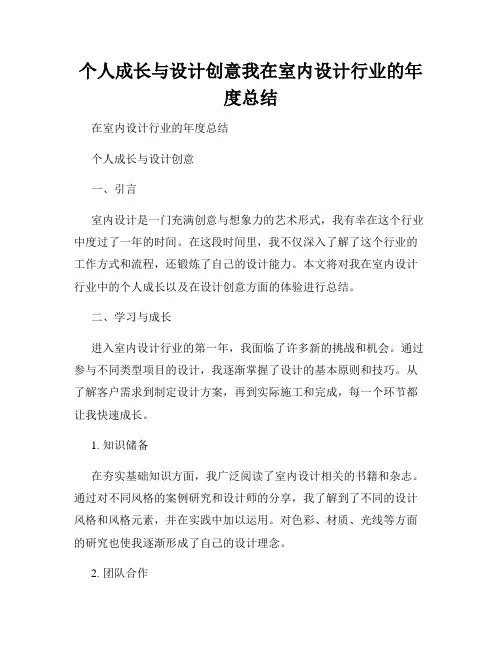 个人成长与设计创意我在室内设计行业的年度总结

在室内设计行业的年度总结

个人成长与设计创意

一、引言

室内设计是一门充满创意与想象力的艺术形式，我有幸在这个行业中度过了一年的时间。在这段时间里，我不仅深入了解了这个行业的工作方式和流程，还锻炼了自己的设计能力。本文将对我在室内设计行业中的个人成长以及在设计创意方面的体验进行总结。

二、学习与成长

进入室内设计行业的第一年，我面临了许多新的挑战和机会。通过参与不同类型项目的设计，我逐渐掌握了设计的基本原则和技巧。从了解客户需求到制定设计方案，再到实际施工和完成，每一个环节都让我快速成长。

1. 知识储备

在夯实基础知识方面，我广泛阅读了室内设计相关的书籍和杂志。通过对不同风格的案例研究和设计师的分享，我了解到了不同的设计风格和风格元素，并在实践中加以运用。对色彩、材质、光线等方面的研究也使我逐渐形成了自己的设计理念。

2. 团队合作